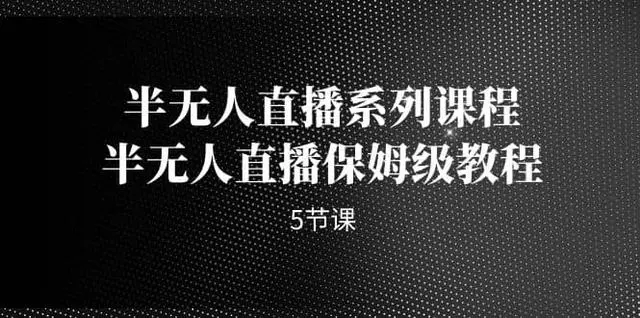 半无人直播系列课程
半无人直播保姆级教程

5节课